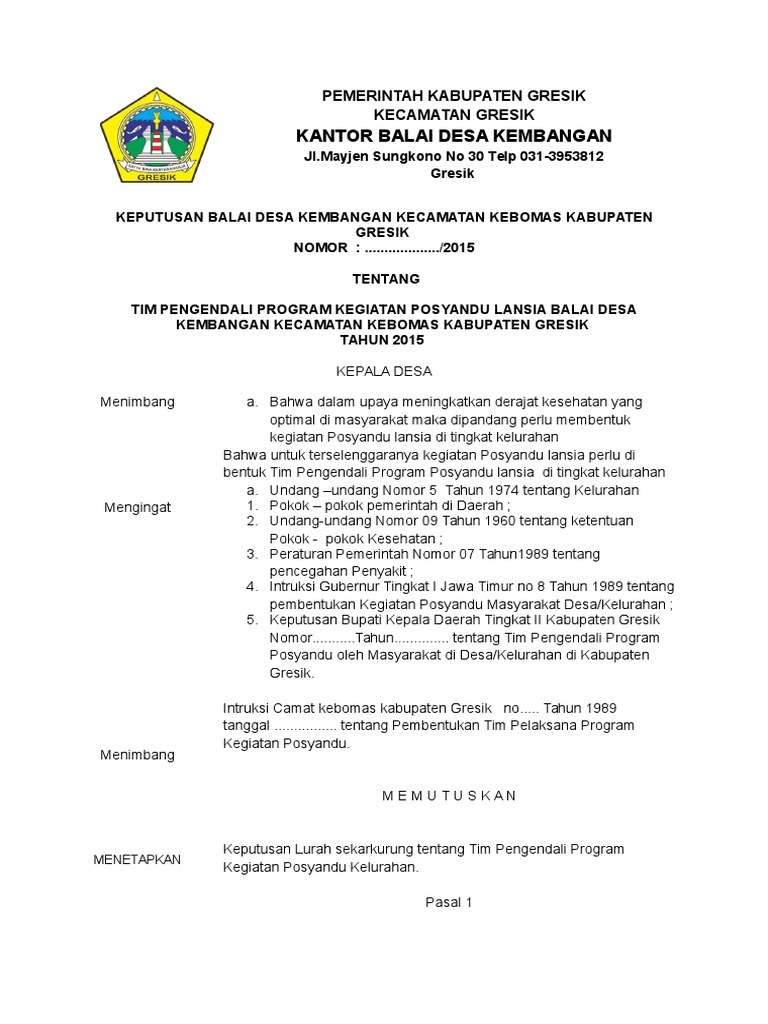 GRESIK

PEMERINTAH KABUPATEN GRESIK
KECAMATAN GRESIK
KANTOR BALAI DESA KEMBANGAN
Jl.Mayjen Sungkono No 30 Telp 031-3953812
Gresik

KEPUTUSAN BALAI DESA KEMBANGAN KECAMATAN KEBOMAS KABUPATEN GRESIK
NOMOR : ................../2015

TENTANG

TIM PENGENDALI PROGRAM KEGIATAN POSYANDU LANSIA BALAI DESA KEMBANGAN KECAMATAN KEBOMAS KABUPATEN GRESIK
TAHUN 2015

KEPALA DESA

Menimbang

a. Bahwa dalam upaya meningkatkan derajat kesehatan yang optimal di masyarakat maka dipandang perlu membentuk kegiatan Posyandu lansia di tingkat kelurahan

Bahwa untuk terselenggaranya kegiatan Posyandu lansia perlu di bentuk Tim Pengendali Program Posyandu lansia di tingkat kelurahan

Mengingat

a. Undang –undang Nomor 5 Tahun 1974 tentang Kelurahan
1. Pokok – pokok pemerintah di Daerah ;
2. Undang-undang Nomor 09 Tahun 1960 tentang ketentuan Pokok - pokok Kesehatan ;
3. Peraturan Pemerintah Nomor 07 Tahun1989 tentang pencegahan Penyakit ;
4. Intruksi Gubernur Tingkat I Jawa Timur no 8 Tahun 1989 tentang pembentukan Kegiatan Posyandu Masyarakat Desa/Kelurahan ;
5. Keputusan Bupati Kepala Daerah Tingkat II Kabupaten Gresik Nomor...........Tahun.............. tentang Tim Pengendali Program Posyandu oleh Masyarakat di Desa/Kelurahan di Kabupaten Gresik.

Intruksi Camat kebomas kabupaten Gresik no..... Tahun 1989 tanggal ................ tentang Pembentukan Tim Pelaksana Program Kegiatan Posyandu.

Menimbang

M E M U T U S K A N

MENETAPKAN

Keputusan Lurah sekarkurung tentang Tim Pengendali Program Kegiatan Posyandu Kelurahan.

Pasal 1